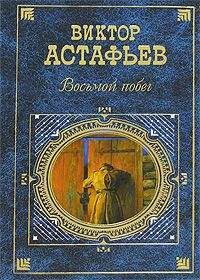 ВИКТОР
АСТАФЬЕВ

Восьмой побег